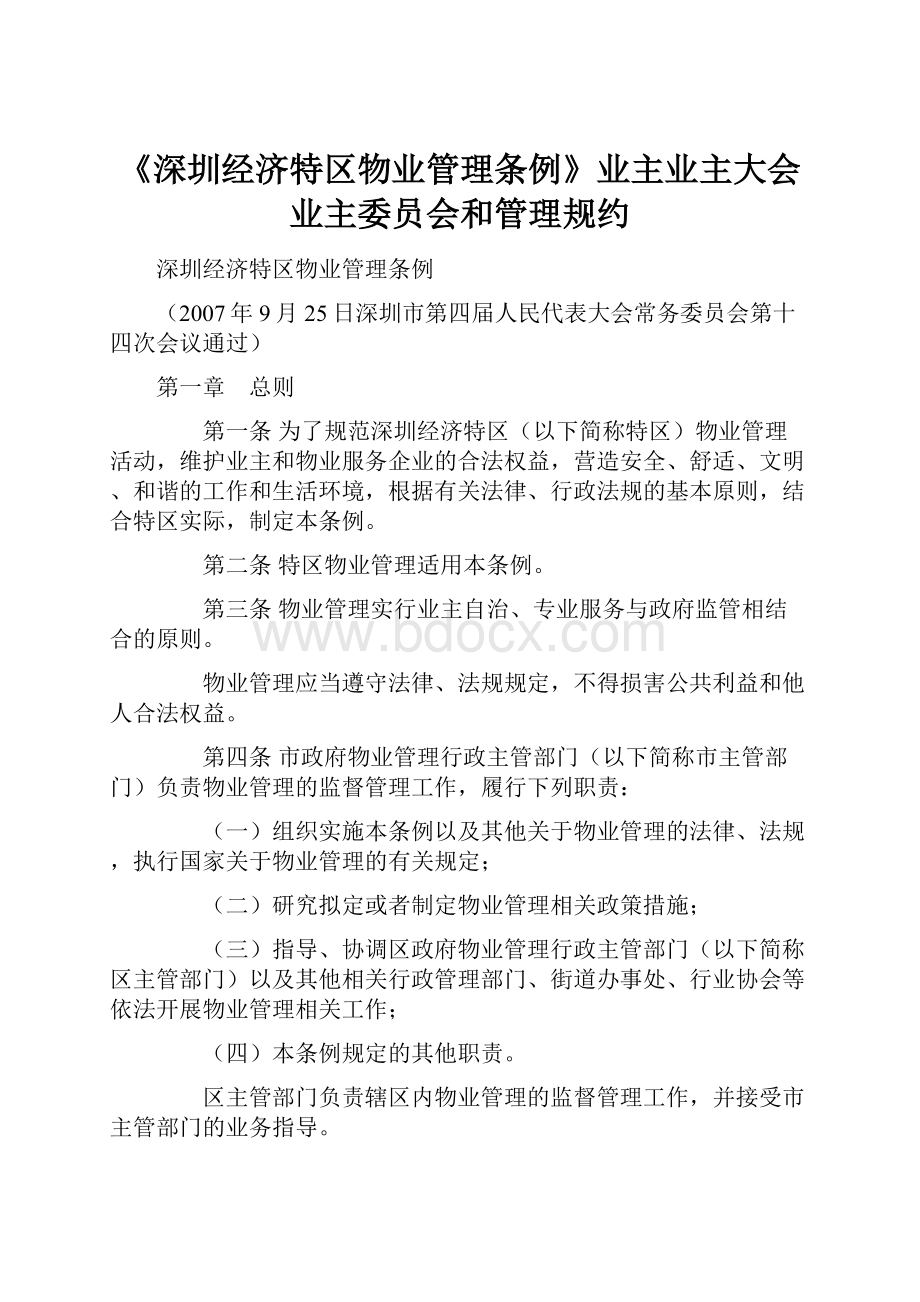 《深圳经济特区物业管理条例》业主业主大会业主委员会和管理规约

深圳经济特区物业管理条例

（2007年9月25日深圳市第四届人民代表大会常务委员会第十四次会议通过）

第一章　总则

第一条 为了规范深圳经济特区（以下简称特区）物业管理活动，维护业主和物业服务企业的合法权益，营造安全、舒适、文明、和谐的工作和生活环境，根据有关法律、行政法规的基本原则，结合特区实际，制定本条例。

第二条 特区物业管理适用本条例。

第三条 物业管理实行业主自治、专业服务与政府监管相结合的原则。

www.bdocx.com

物业管理应当遵守法律、法规规定，不得损害公共利益和他人合法权益。

第四条 市政府物业管理行政主管部门（以下简称市主管部门）负责物业管理的监督管理工作，履行下列职责：

（一）组织实施本条例以及其他关于物业管理的法律、法规，执行国家关于物业管理的有关规定；

（二）研究拟定或者制定物业管理相关政策措施；

（三）指导、协调区政府物业管理行政主管部门（以下简称区主管部门）以及其他相关行政管理部门、街道办事处、行业协会等依法开展物业管理相关工作；

（四）本条例规定的其他职责。

区主管部门负责辖区内物业管理的监督管理工作，并接受市主管部门的业务指导。